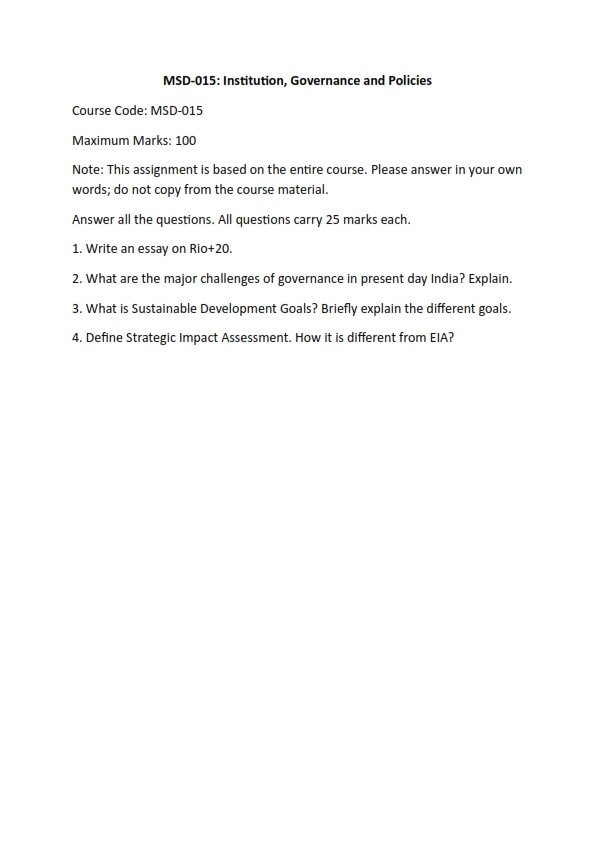 MSD-015: Institution, Governance and Policies

Course Code: MSD-015

Maximum Marks: 100

Note: This assignment is based on the entire course. Please answer in your own words; do not copy from the course material.

Answer all the questions. All questions carry 25 marks each.

1. Write an essay on Rio+20.

2. What are the major challenges of governance in present day India? Explain.

3. What is Sustainable Development Goals? Briefly explain the different goals.

4. Define Strategic Impact Assessment. How it is different from EIA?